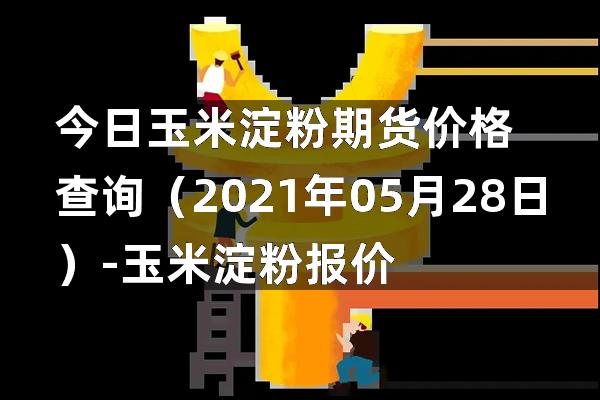 今日玉米淀粉期货价格查询（2021年05月28日）-玉米淀粉报价